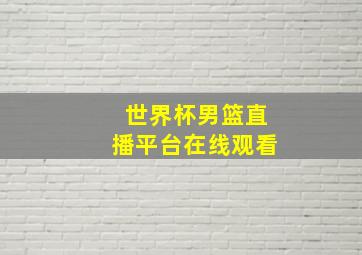 世界杯男篮直播平台在线观看